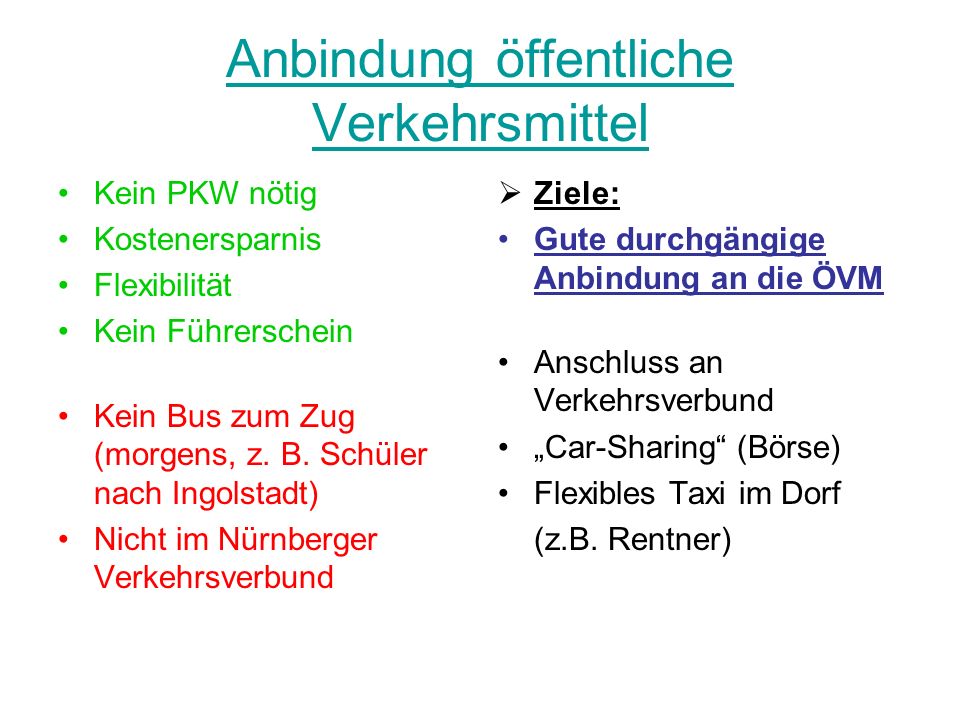 Anbindung öffentliche Verkehrsmittel

• Kein PKW nötig
• Kostenersparnis
• Flexibilität
• Kein Führerschein

• Kein Bus zum Zug (morgens, z. B. Schüler nach Ingolstadt)
• Nicht im Nürnberger Verkehrsverbund

➢ Ziele:
• Gute durchgängige Anbindung an die ÖVM

• Anschluss an Verkehrsverbund
• „Car-Sharing“ (Börse)
• Flexibles Taxi im Dorf (z.B. Rentner)